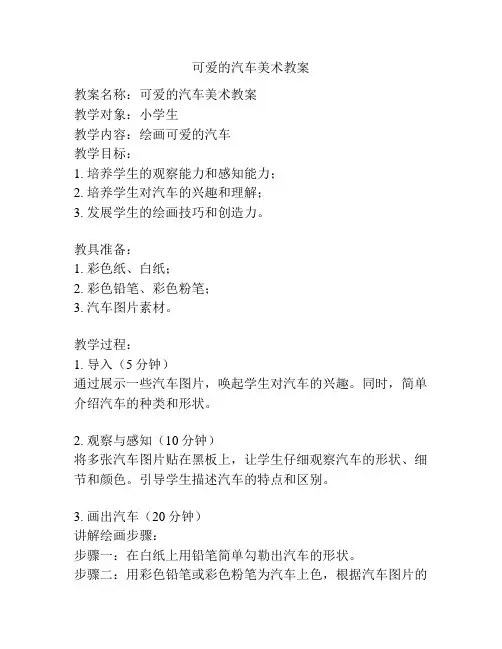 可爱的汽车美术教案

教案名称：可爱的汽车美术教案
教学对象：小学生
教学内容：绘画可爱的汽车
教学目标：
1. 培养学生的观察能力和感知能力；
2. 培养学生对汽车的兴趣和理解；
3. 发展学生的绘画技巧和创造力。

教具准备：
1. 彩色纸、白纸；
2. 彩色铅笔、彩色粉笔；
3. 汽车图片素材。

教学过程：
1. 导入（5 分钟）
通过展示一些汽车图片，唤起学生对汽车的兴趣。同时，简单介绍汽车的种类和形状。

2. 观察与感知（10 分钟）
将多张汽车图片贴在黑板上，让学生仔细观察汽车的形状、细节和颜色。引导学生描述汽车的特点和区别。

3. 画出汽车（20 分钟）
讲解绘画步骤：
步骤一：在白纸上用铅笔简单勾勒出汽车的形状。
步骤二：用彩色铅笔或彩色粉笔为汽车上色，根据汽车图片的